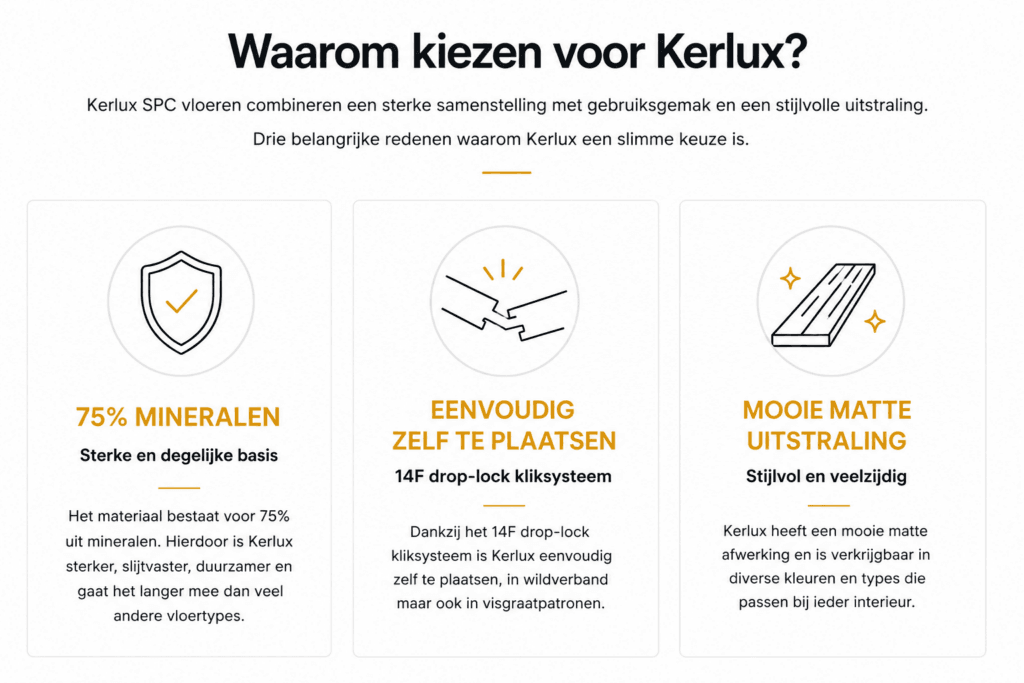 Waarom kiezen voor Kerlux?

Kerlux SPC vloeren combineren een sterke samenstelling met gebruiksgemak en een stijlvolle uitstraling.

Drie belangrijke redenen waarom Kerlux een slimme keuze is.

75% MINERALEN

Sterke en degelijke basis

Het materiaal bestaat voor 75% uit mineralen. Hierdoor is Kerlux sterker, slijtvaster, duurzamer en gaat het langer mee dan veel andere vloertypes.

EENVOUDIG ZELF TE PLAATSEN

14F drop-lock kliksysteem

Dankzij het 14F drop-lock kliksysteem is Kerlux eenvoudig zelf te plaatsen, in wildverband maar ook in visgraatpatronen.

MOOIE MATTE UITSTRALING

Stijlvol en veelzijdig

Kerlux heeft een mooie matte afwerking en is verkrijgbaar in diverse kleuren en types die passen bij ieder interieur.